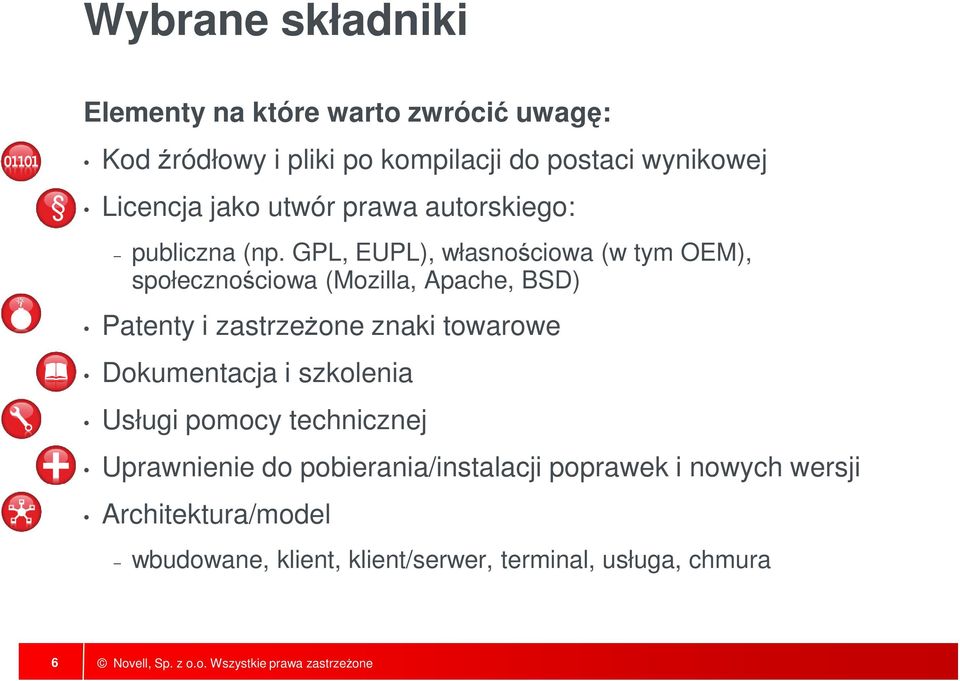 Wybrane składniki

Elementy na które warto zwrócić uwagę:

01101

• Kod źródłowy i pliki po kompilacji do postaci wynikowej

§

• Licencja jako utwór prawa autorskiego:

– publiczna (np. GPL, EUPL), własnościowa (w tym OEM), społecznościowa (Mozilla, Apache, BSD)

• Patenty i zastrzeżone znaki towarowe

• Dokumentacja i szkolenia

• Usługi pomocy technicznej

• Uprawnienie do pobierania/instalacji poprawek i nowych wersji

• Architektura/model

– wbudowane, klient, klient/serwer, terminal, usługa, chmura

6 © Novell, Sp. z o.o. Wszystkie prawa zastrzeżone